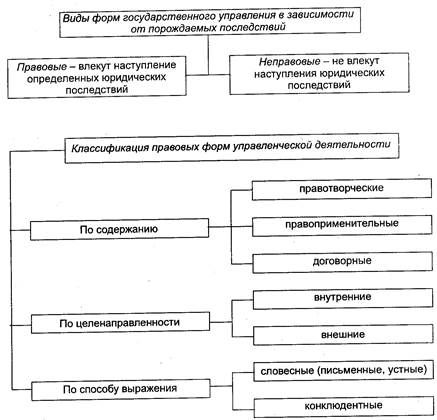 Виды форм государственного управления в зависимости от порождаемых последствий

Правовые – влекут наступление определенных юридических последствий

Неправовые – не влекут наступления юридических последствий

Классификация правовых форм управленческой деятельности

По содержанию

правотворческие

правоприменительные

договорные

По целенаправленности

внутренние

внешние

По способу выражения

словесные (письменные, устные)

конклюдентные